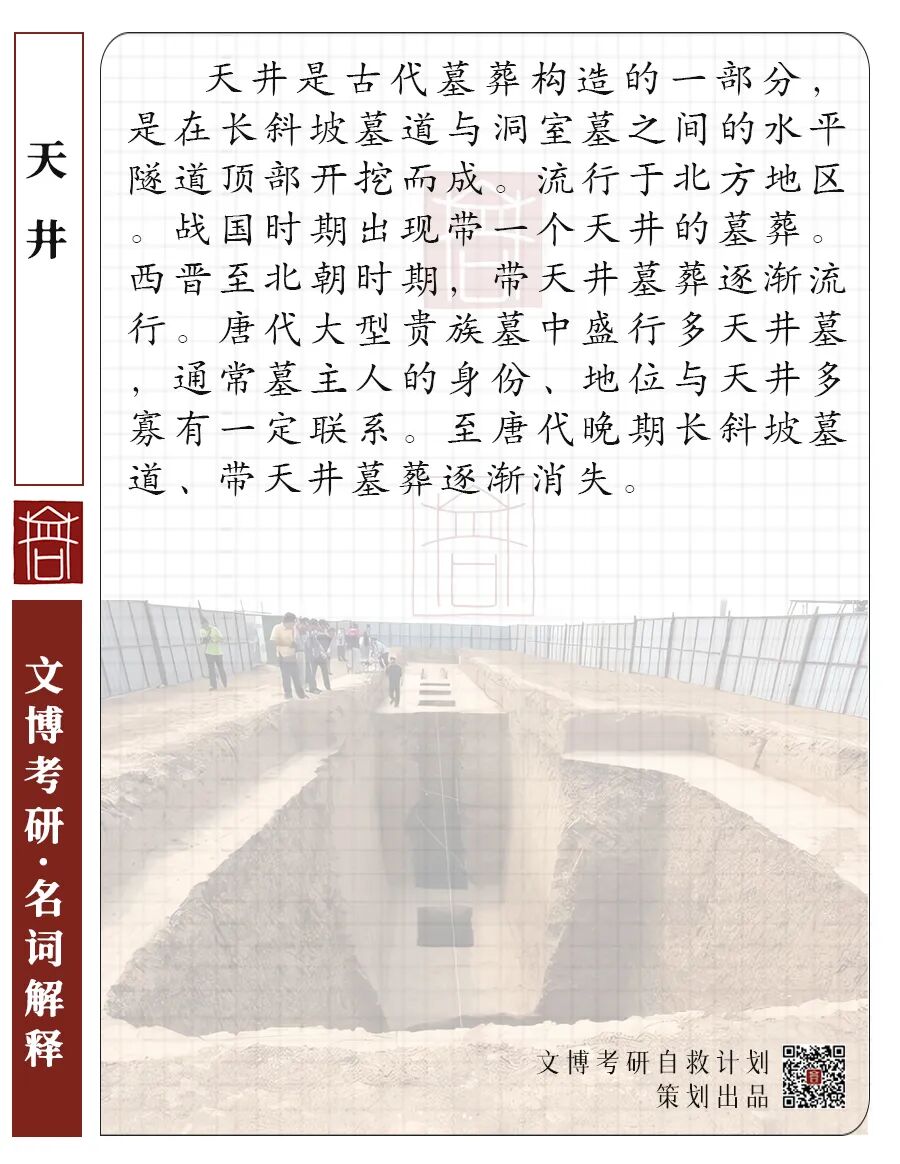 天井

文博考研·名词解释

天井是古代墓葬构造的一部分，是在长斜坡墓道与洞室墓之间的水平隧道顶部开挖而成。流行于北方地区。战国时期出现带一个天井的墓葬。西晋至北朝时期，带天井墓葬逐渐流行。唐代大型贵族墓中盛行多天井墓，通常墓主人的身份、地位与天井多寡有一定联系。至唐代晚期长斜坡墓道、带天井墓葬逐渐消失。

文博考研自救计划
策划出品